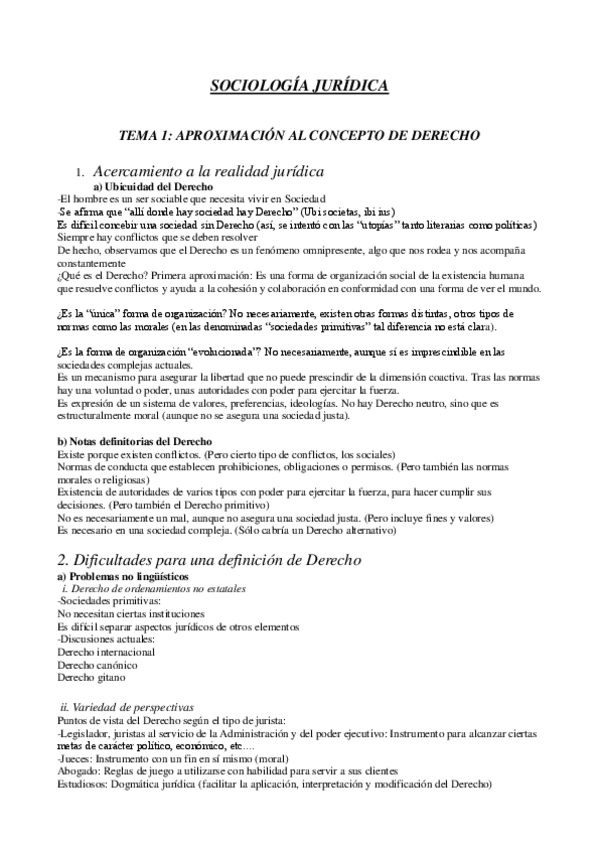 SOCIOLOGÍA JURÍDICA

TEMA 1: APROXIMACIÓN AL CONCEPTO DE DERECHO

1. Acercamiento a la realidad jurídica

a) Ubicuidad del Derecho

-El hombre es un ser sociable que necesita vivir en Sociedad
-Se afirma que "allí donde hay sociedad hay Derecho" (Ubi societas, ibi ius)
Es difícil concebir una sociedad sin Derecho (así, se intentó con las "utopías" tanto literarias como políticas)
Siempre hay conflictos que se deben resolver
De hecho, observamos que el Derecho es un fenómeno omnipresente, algo que nos rodea y nos acompaña constantemente
¿Qué es el Derecho? Primera aproximación: Es una forma de organización social de la existencia humana que resuelve conflictos y ayuda a la cohesión y colaboración en conformidad con una forma de ver el mundo.

¿Es la "única" forma de organización? No necesariamente, existen otras formas distintas, otros tipos de normas como las morales (en las denominadas "sociedades primitivas" tal diferencia no está clara).

¿Es la forma de organización "evolucionada"? No necesariamente, aunque sí es imprescindible en las sociedades complejas actuales.
Es un mecanismo para asegurar la libertad que no puede prescindir de la dimensión coactiva. Tras las normas hay una voluntad o poder, unas autoridades con poder para ejercitar la fuerza.
Es expresión de un sistema de valores, preferencias, ideologías. No hay Derecho neutro, sino que es estructuralmente moral (aunque no se asegura una sociedad justa).

b) Notas definitorias del Derecho

Existe porque existen conflictos. (Pero cierto tipo de conflictos, los sociales)
Normas de conducta que establecen prohibiciones, obligaciones o permisos. (Pero también las normas morales o religiosas)
Existencia de autoridades de varios tipos con poder para ejercitar la fuerza, para hacer cumplir sus decisiones. (Pero también el Derecho primitivo)
No es necesariamente un mal, aunque no asegura una sociedad justa. (Pero incluye fines y valores)
Es necesario en una sociedad compleja. (Sólo cabría un Derecho alternativo)

2. Dificultades para una definición de Derecho

a) Problemas no lingüísticos

i. Derecho de ordenamientos no estatales

-Sociedades primitivas:
No necesitan ciertas instituciones
Es difícil separar aspectos jurídicos de otros elementos
-Discusiones actuales:
Derecho internacional
Derecho canónico
Derecho gitano

ii. Variedad de perspectivas

Puntos de vista del Derecho según el tipo de jurista:
-Legislador, juristas al servicio de la Administración y del poder ejecutivo: Instrumento para alcanzar ciertas metas de carácter político, económico, etc....
-Jueces: Instrumento con un fin en sí mismo (moral)
Abogado: Reglas de juego a utilizarse con habilidad para servir a sus clientes
Estudiosos: Dogmática jurídica (facilitar la aplicación, interpretación y modificación del Derecho)